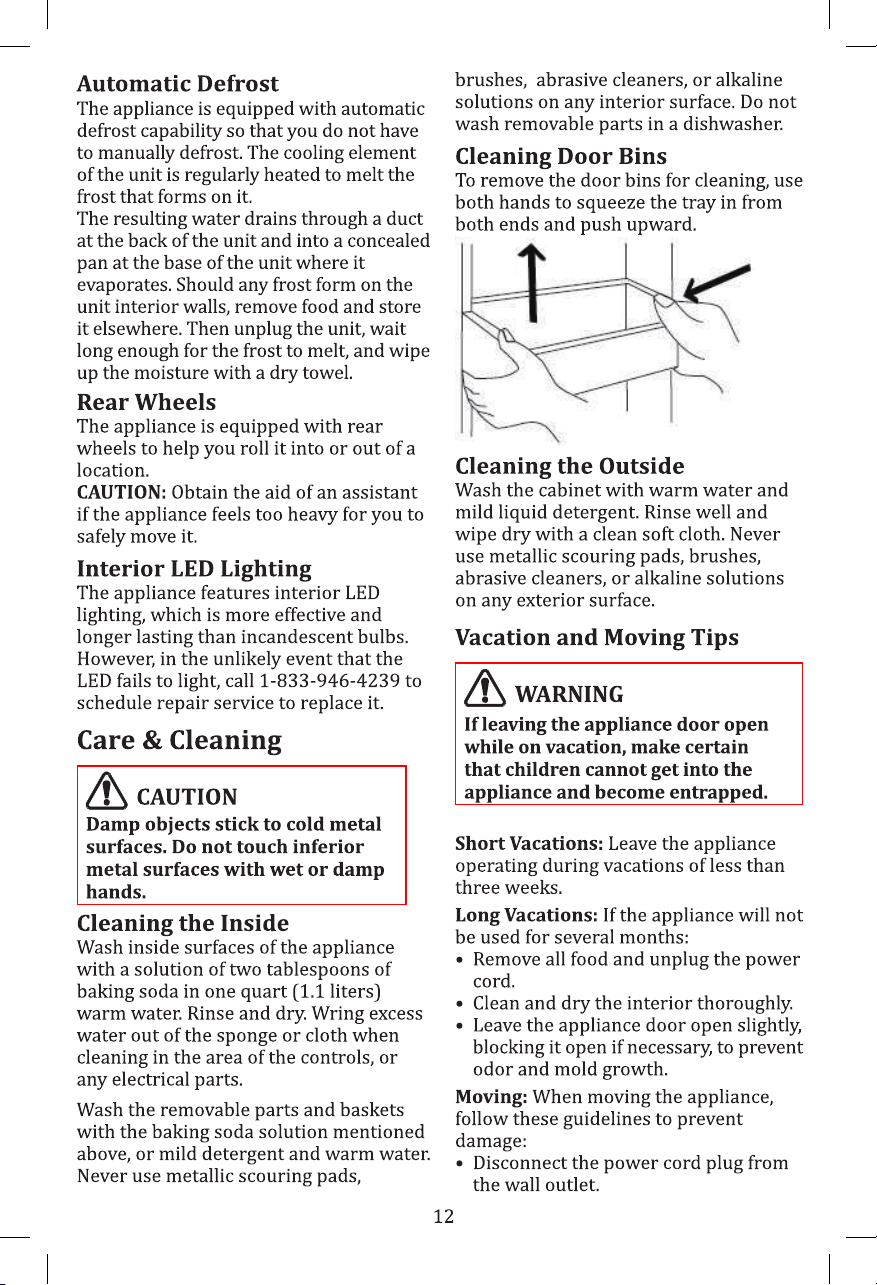 Automatic Defrost

The appliance is equipped with automatic defrost capability so that you do not have to manually defrost. The cooling element of the unit is regularly heated to melt the frost that forms on it.

The resulting water drains through a duct at the back of the unit and into a concealed pan at the base of the unit where it evaporates. Should any frost form on the unit interior walls, remove food and store it elsewhere. Then unplug the unit, wait long enough for the frost to melt, and wipe up the moisture with a dry towel.

Rear Wheels

The appliance is equipped with rear wheels to help you roll it into or out of a location.

CAUTION: Obtain the aid of an assistant if the appliance feels too heavy for you to safely move it.

Interior LED Lighting

The appliance features interior LED lighting, which is more effective and longer lasting than incandescent bulbs. However, in the unlikely event that the LED fails to light, call 1-833-946-4239 to schedule repair service to replace it.

Care & Cleaning

CAUTION

Damp objects stick to cold metal surfaces. Do not touch inferior metal surfaces with wet or damp hands.

Cleaning the Inside

Wash inside surfaces of the appliance with a solution of two tablespoons of baking soda in one quart (1.1 liters) warm water. Rinse and dry. Wring excess water out of the sponge or cloth when cleaning in the area of the controls, or any electrical parts.

Wash the removable parts and baskets with the baking soda solution mentioned above, or mild detergent and warm water. Never use metallic scouring pads, brushes, abrasive cleaners, or alkaline solutions on any interior surface. Do not wash removable parts in a dishwasher.

Cleaning Door Bins

To remove the door bins for cleaning, use both hands to squeeze the tray in from both ends and push upward.

Cleaning the Outside

Wash the cabinet with warm water and mild liquid detergent. Rinse well and wipe dry with a clean soft cloth. Never use metallic scouring pads, brushes, abrasive cleaners, or alkaline solutions on any exterior surface.

Vacation and Moving Tips

WARNING

If leaving the appliance door open while on vacation, make certain that children cannot get into the appliance and become entrapped.

Short Vacations: Leave the appliance operating during vacations of less than three weeks.

Long Vacations: If the appliance will not be used for several months:

• Remove all food and unplug the power cord.
• Clean and dry the interior thoroughly.
• Leave the appliance door open slightly, blocking it open if necessary, to prevent odor and mold growth.

Moving: When moving the appliance, follow these guidelines to prevent damage:

• Disconnect the power cord plug from the wall outlet.

12